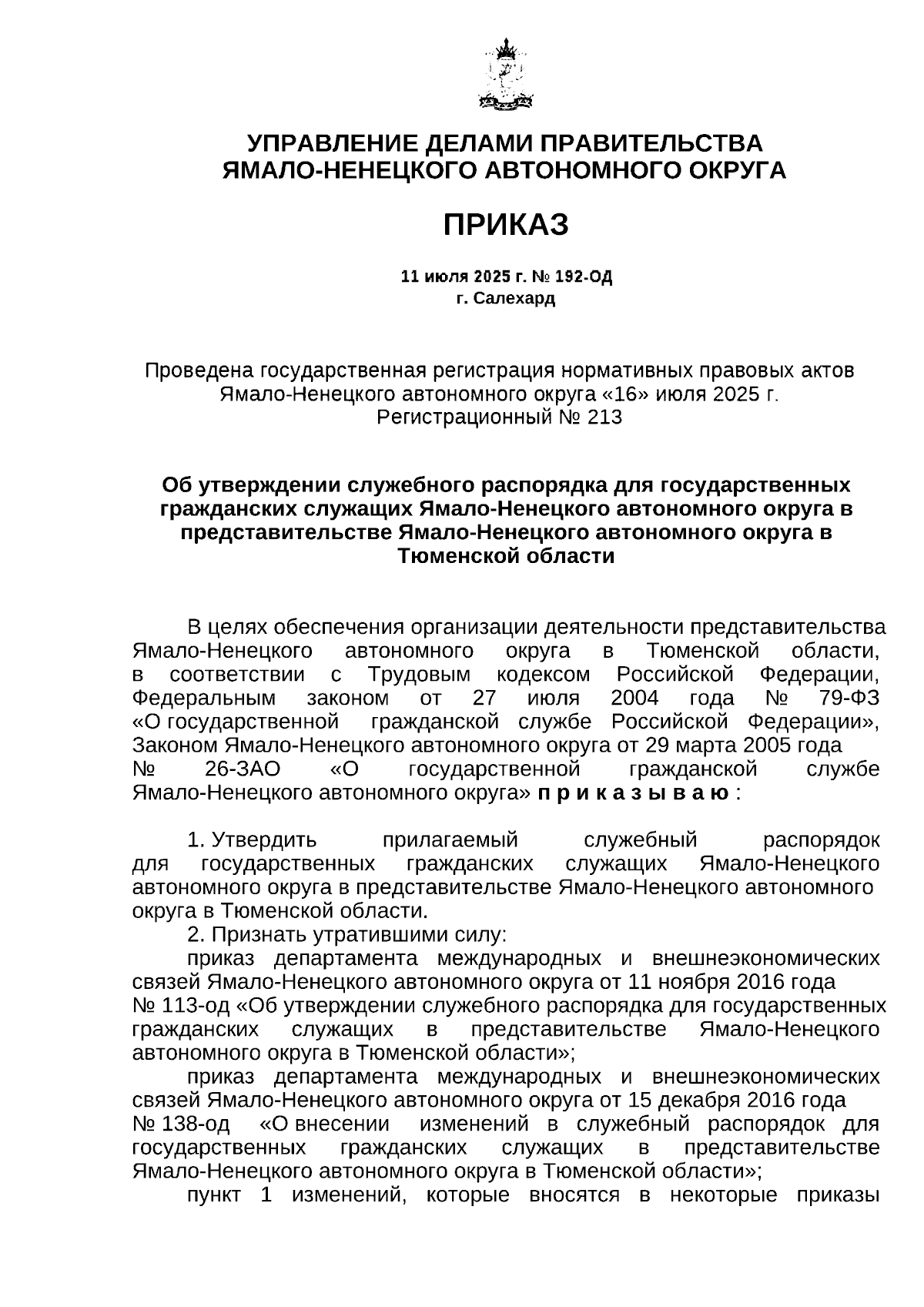 УПРАВЛЕНИЕ ДЕЛАМИ ПРАВИТЕЛЬСТВА
ЯМАЛО-НЕНЕЦКОГО АВТОНОМНОГО ОКРУГА

ПРИКАЗ

11 июля 2025 г. № 192-ОД
г. Салехард

Проведена государственная регистрация нормативных правовых актов Ямало-Ненецкого автономного округа «16» июля 2025 г.
Регистрационный № 213

Об утверждении служебного распорядка для государственных гражданских служащих Ямало-Ненецкого автономного округа в представительстве Ямало-Ненецкого автономного округа в Тюменской области

В целях обеспечения организации деятельности представительства Ямало-Ненецкого автономного округа в Тюменской области, в соответствии с Трудовым кодексом Российской Федерации, Федеральным законом от 27 июля 2004 года № 79-ФЗ «О государственной гражданской службе Российской Федерации», Законом Ямало-Ненецкого автономного округа от 29 марта 2005 года № 26-ЗАО «О государственной гражданской службе Ямало-Ненецкого автономного округа» п р и к а з ы в а ю :

1. Утвердить прилагаемый служебный распорядок для государственных гражданских служащих Ямало-Ненецкого автономного округа в представительстве Ямало-Ненецкого автономного округа в Тюменской области.

2. Признать утратившими силу:

приказ департамента международных и внешнеэкономических связей Ямало-Ненецкого автономного округа от 11 ноября 2016 года № 113-од «Об утверждении служебного распорядка для государственных гражданских служащих в представительстве Ямало-Ненецкого автономного округа в Тюменской области»;

приказ департамента международных и внешнеэкономических связей Ямало-Ненецкого автономного округа от 15 декабря 2016 года № 138-од «О внесении изменений в служебный распорядок для государственных гражданских служащих в представительстве Ямало-Ненецкого автономного округа в Тюменской области»;

пункт 1 изменений, которые вносятся в некоторые приказы